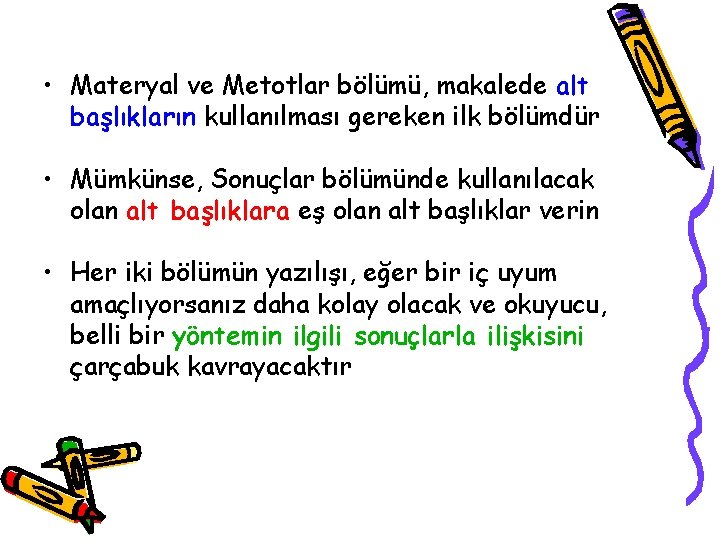 • Materyal ve Metotlar bölümü, makalede alt başlıkların kullanılması gereken ilk bölümdür

• Mümkünse, Sonuçlar bölümünde kullanılacak olan alt başlıklara eş olan alt başlıklar verin

• Her iki bölümün yazılışı, eğer bir iç uyum amaçlıyorsanız daha kolay olacak ve okuyucu, belli bir yöntemin ilgili sonuçlarla ilişkisini çarçabuk kavrayacaktır